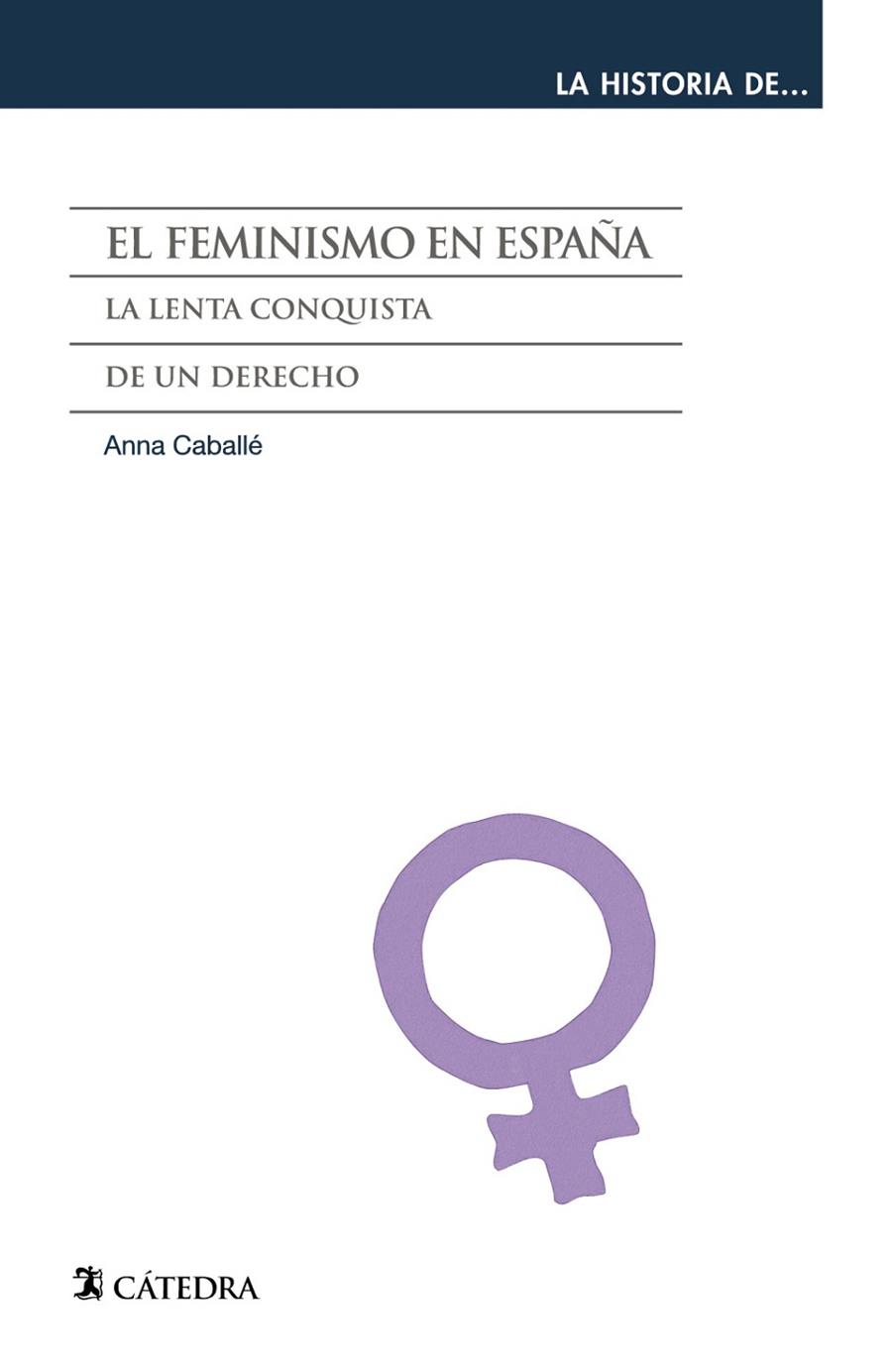 LA HISTORIA DE...

EL FEMINISMO EN ESPAÑA

LA LENTA CONQUISTA

DE UN DERECHO

Anna Caballé

CÁTEDRA